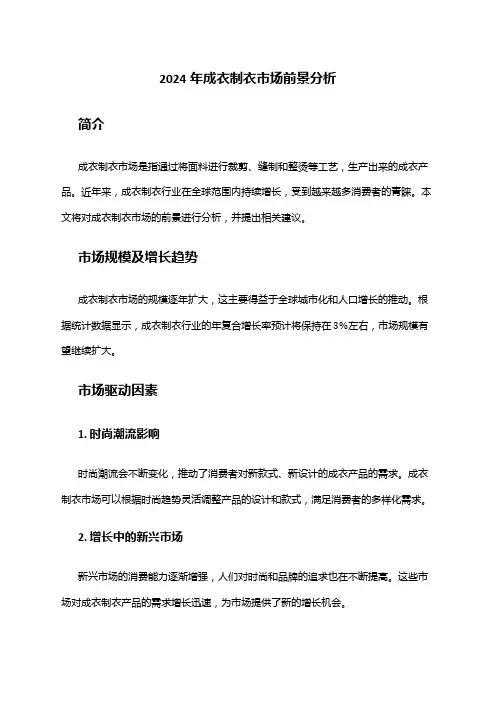 2024 年成衣制衣市场前景分析

简介

成衣制衣市场是指通过将面料进行裁剪、缝制和整烫等工艺，生产出来的成衣产品。近年来，成衣制衣行业在全球范围内持续增长，受到越来越多消费者的青睐。本文将对成衣制衣市场的前景进行分析，并提出相关建议。

市场规模及增长趋势

成衣制衣市场的规模逐年扩大，这主要得益于全球城市化和人口增长的推动。根据统计数据显示，成衣制衣行业的年复合增长率预计将保持在 3%左右，市场规模有望继续扩大。

市场驱动因素

1. 时尚潮流影响

时尚潮流会不断变化，推动了消费者对新款式、新设计的成衣产品的需求。成衣制衣市场可以根据时尚趋势灵活调整产品的设计和款式，满足消费者的多样化需求。

2. 增长中的新兴市场

新兴市场的消费能力逐渐增强，人们对时尚和品牌的追求也在不断提高。这些市场对成衣制衣产品的需求增长迅速，为市场提供了新的增长机会。